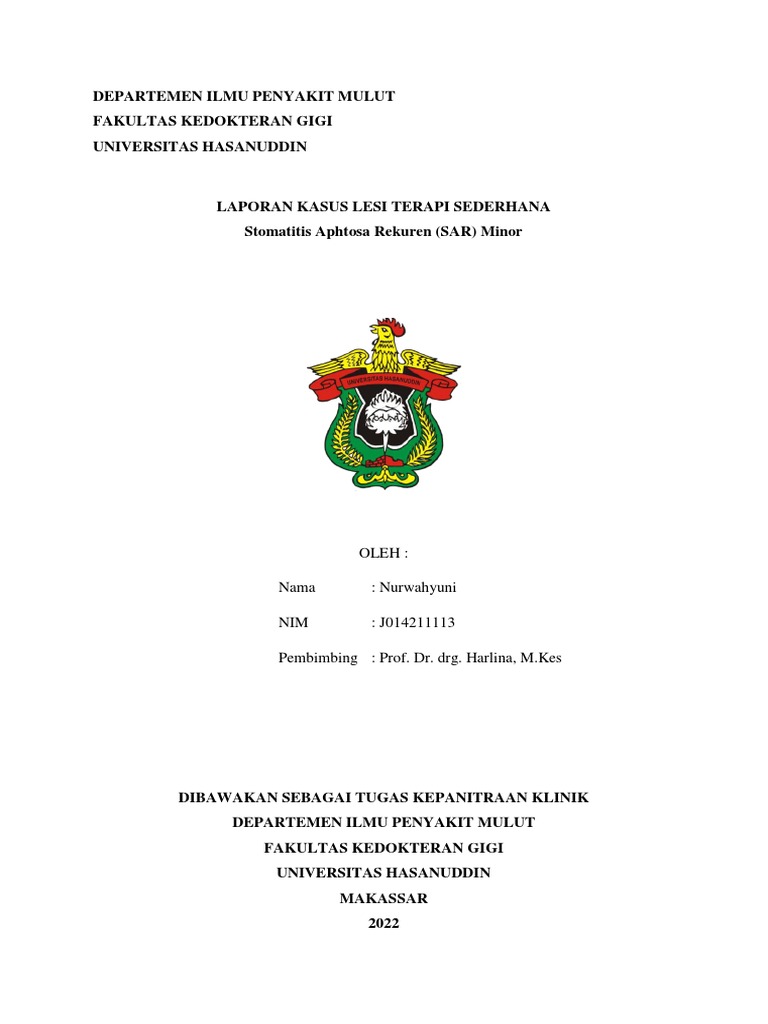 DEPARTEMEN ILMU PENYAKIT MULUT
FAKULTAS KEDOKTERAN GIGI
UNIVERSITAS HASANUDDIN

LAPORAN KASUS LESI TERAPI SEDERHANA
Stomatitis Aphtosa Rekuren (SAR) Minor

UNIVERSITAS HASANUDDIN

OLEH :

Nama : Nurwahyuni

NIM : J014211113

Pembimbing : Prof. Dr. drg. Harlina, M.Kes

DIBAWAKAN SEBAGAI TUGAS KEPANITRAAN KLINIK
DEPARTEMEN ILMU PENYAKIT MULUT
FAKULTAS KEDOKTERAN GIGI
UNIVERSITAS HASANUDDIN
MAKASSAR
2022